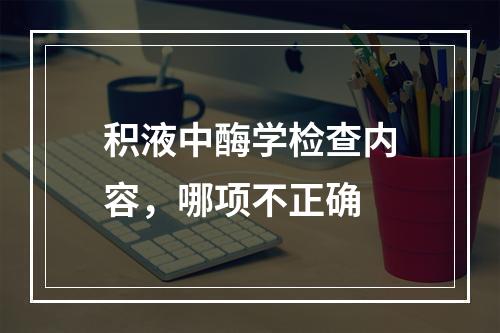 积液中酶学检查内容，哪项不正确